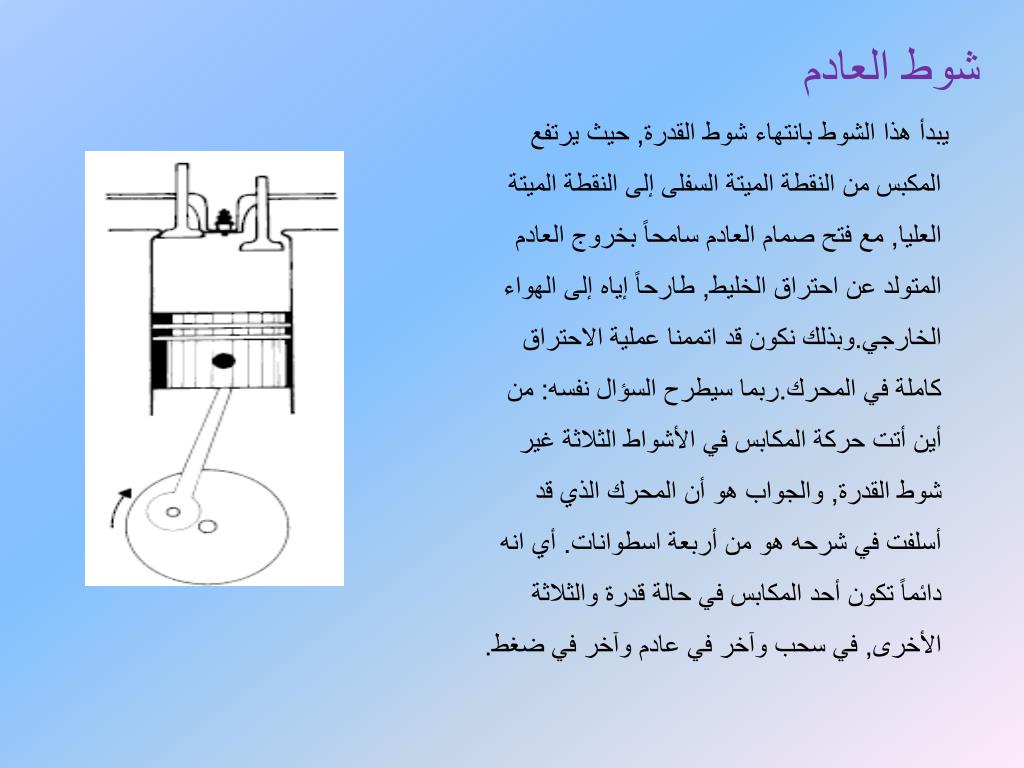 شوط العادم

يبدأ هذا الشوط بانتهاء شوط القدرة, حيث يرتفع المكبس من النقطة الميتة السفلى إلى النقطة الميتة العليا, مع فتح صمام العادم سامحاً بخروج العادم المتولد عن احتراق الخليط, طارحاً إياه إلى الهواء الخارجي.وبذلك نكون قد اتممنا عملية الاحتراق كاملة في المحرك.ربما سيطرح السؤال نفسه: من أين أتت حركة المكابس في الأشواط الثلاثة غير شوط القدرة, والجواب هو أن المحرك الذي قد أسلفت في شرحه هو من أربعة اسطوانات. أي انه دائماً تكون أحد المكابس في حالة قدرة والثلاثة الأخرى, في سحب وآخر في عادم وآخر في ضغط.